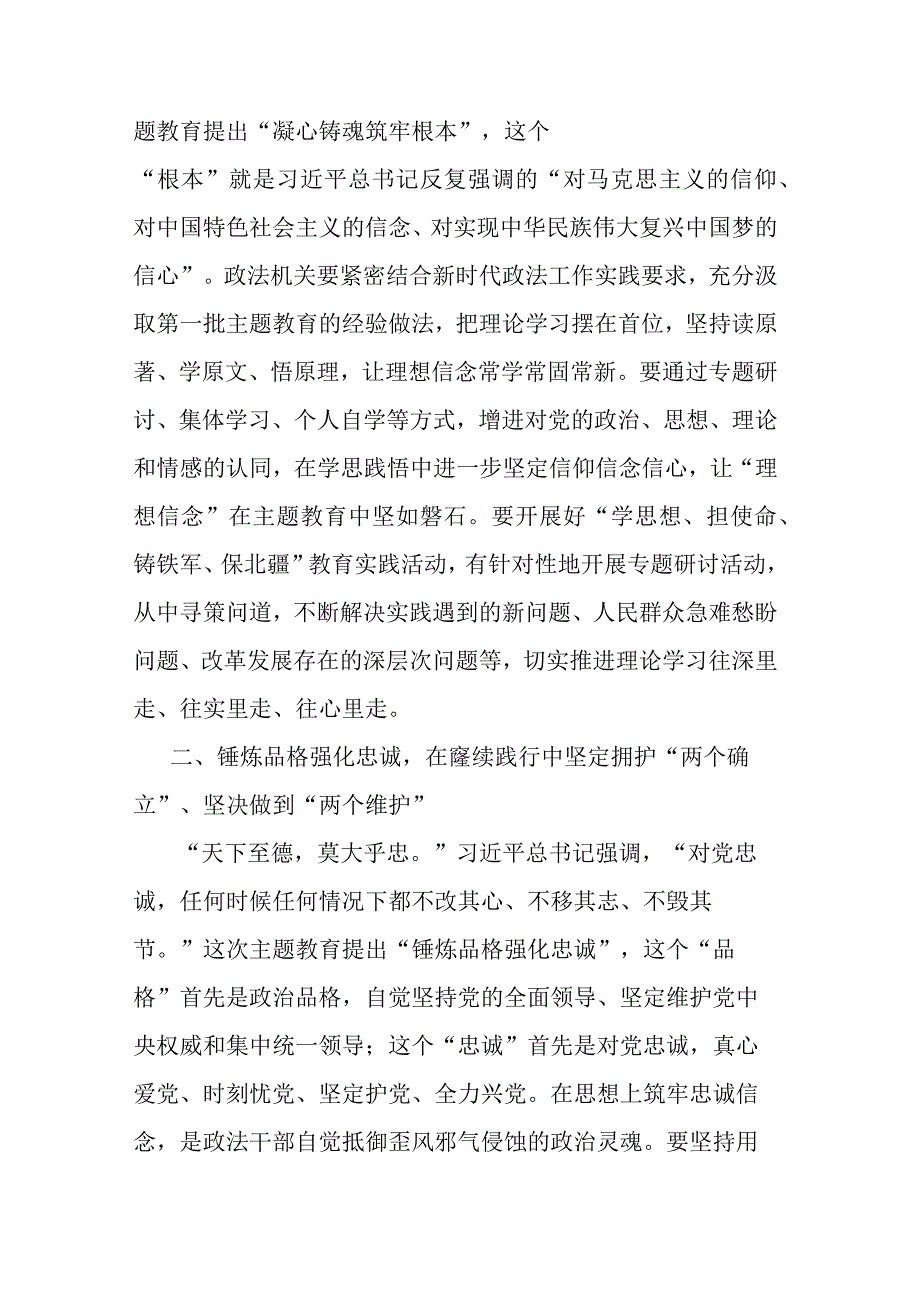 题教育提出“凝心铸魂筑牢根本”，这个“根本”就是习近平总书记反复强调的“对马克思主义的信仰、对中国特色社会主义的信念、对实现中华民族伟大复兴中国梦的信心”。政法机关要紧密结合新时代政法工作实践要求，充分汲取第一批主题教育的经验做法，把理论学习摆在首位，坚持读原著、学原文、悟原理，让理想信念常学常固常新。要通过专题研讨、集体学习、个人自学等方式，增进对党的政治、思想、理论和情感的认同，在学思践悟中进一步坚定信仰信念信心，让“理想信念”在主题教育中坚如磐石。要开展好“学思想、担使命、铸铁军、保北疆”教育实践活动，有针对性地开展专题研讨活动，从中寻策问道，不断解决实践遇到的新问题、人民群众急难愁盼问题、改革发展存在的深层次问题等，切实推进理论学习往深里走、往实里走、往心里走。

二、锤炼品格强化忠诚，在赓续践行中坚定拥护“两个确立”、坚决做到“两个维护”

“天下至德，莫大乎忠。”习近平总书记强调，“对党忠诚，任何时候任何情况下都不改其心、不移其志、不毁其节。”这次主题教育提出“锤炼品格强化忠诚”，这个“品格”首先是政治品格，自觉坚持党的全面领导、坚定维护党中央权威和集中统一领导；这个“忠诚”首先是对党忠诚，真心爱党、时刻忧党、坚定护党、全力兴党。在思想上筑牢忠诚信念，是政法干部自觉抵御歪风邪气侵蚀的政治灵魂。要坚持用